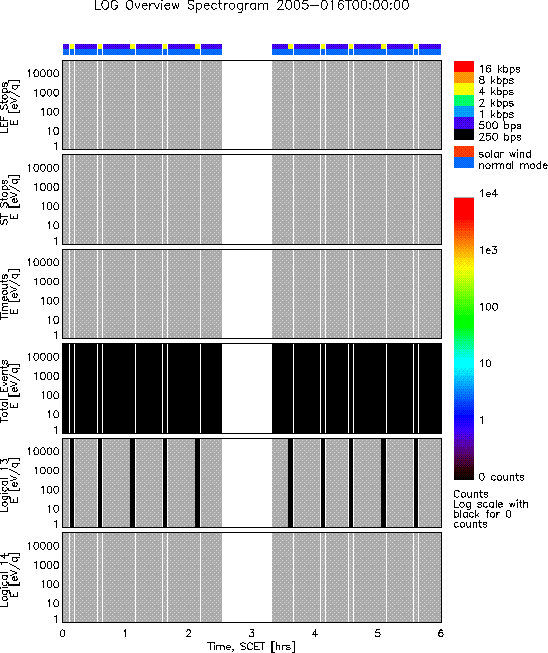 LOG Overview Spectrogram 2005-016T00:00:00

LEF Stops E [eV/q]
10000
1000
100
10
1

ST Stops E [eV/q]
10000
1000
100
10
1

Timeouts E [eV/q]
10000
1000
100
10
1

Total Events E [eV/q]
10000
1000
100
10
1

Logical 13 E [eV/q]
10000
1000
100
10
1

Logical 14 E [eV/q]
10000
1000
100
10
1

0 1 2 3 4 5 6
Time, SCET [hrs]

16 kbps
8 kbps
4 kbps
2 kbps
1 kbps
500 bps
250 bps

solar wind
normal mode

1e4
1e3
100
10
1
0 counts

Counts
Log scale with black for 0 counts